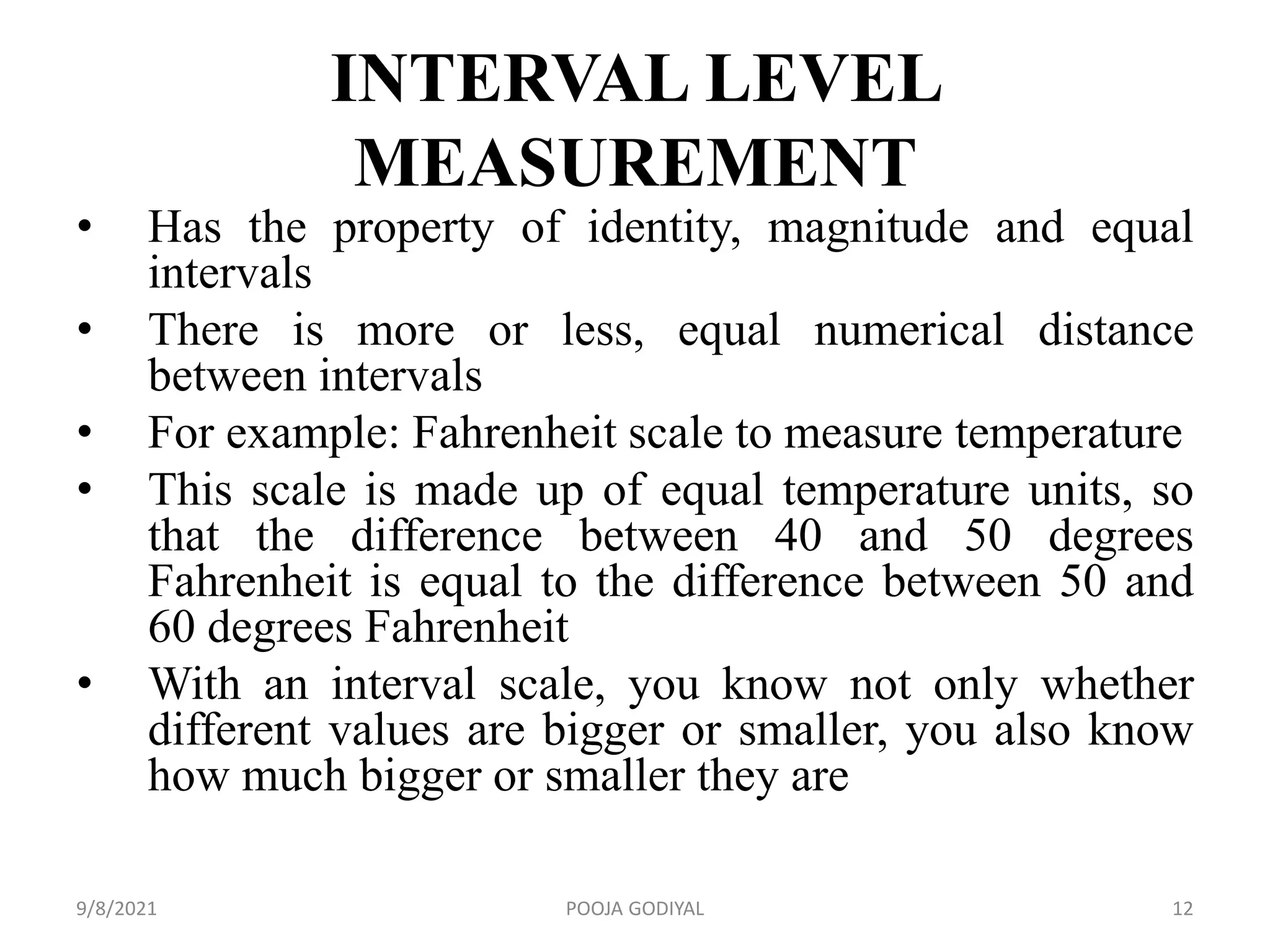 INTERVAL LEVEL MEASUREMENT

• Has the property of identity, magnitude and equal intervals
• There is more or less, equal numerical distance between intervals
• For example: Fahrenheit scale to measure temperature
• This scale is made up of equal temperature units, so that the difference between 40 and 50 degrees Fahrenheit is equal to the difference between 50 and 60 degrees Fahrenheit
• With an interval scale, you know not only whether different values are bigger or smaller, you also know how much bigger or smaller they are

9/8/2021 POOJA GODIYAL 12